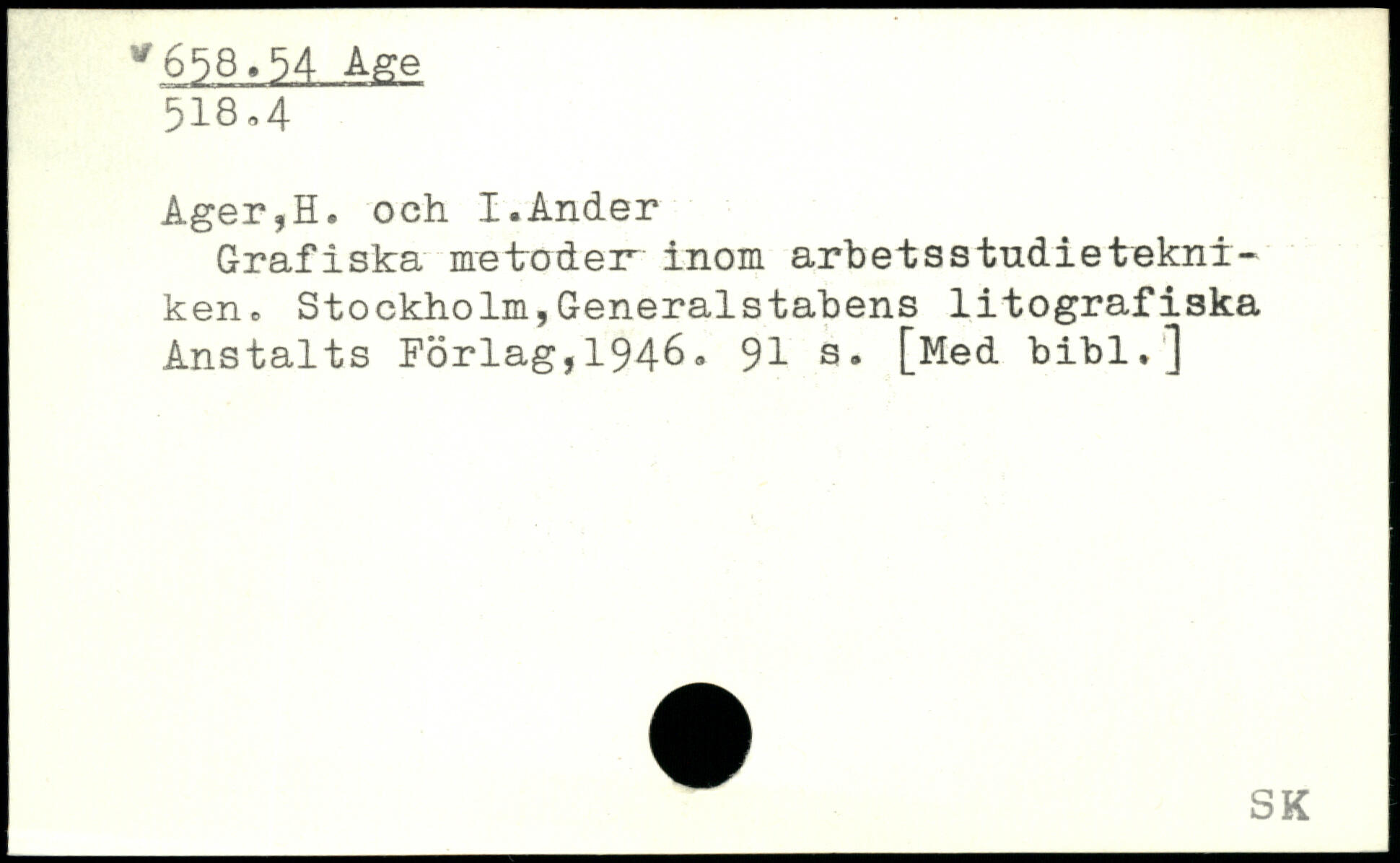 658.54 Age
518.4

Ager,H. och I.Ander

Grafiska metoder inom arbetsstudietekniken. Stockholm,Generalstabens litografiska Anstalts Förlag,1946. 91 s. [Med bibl.]

SK